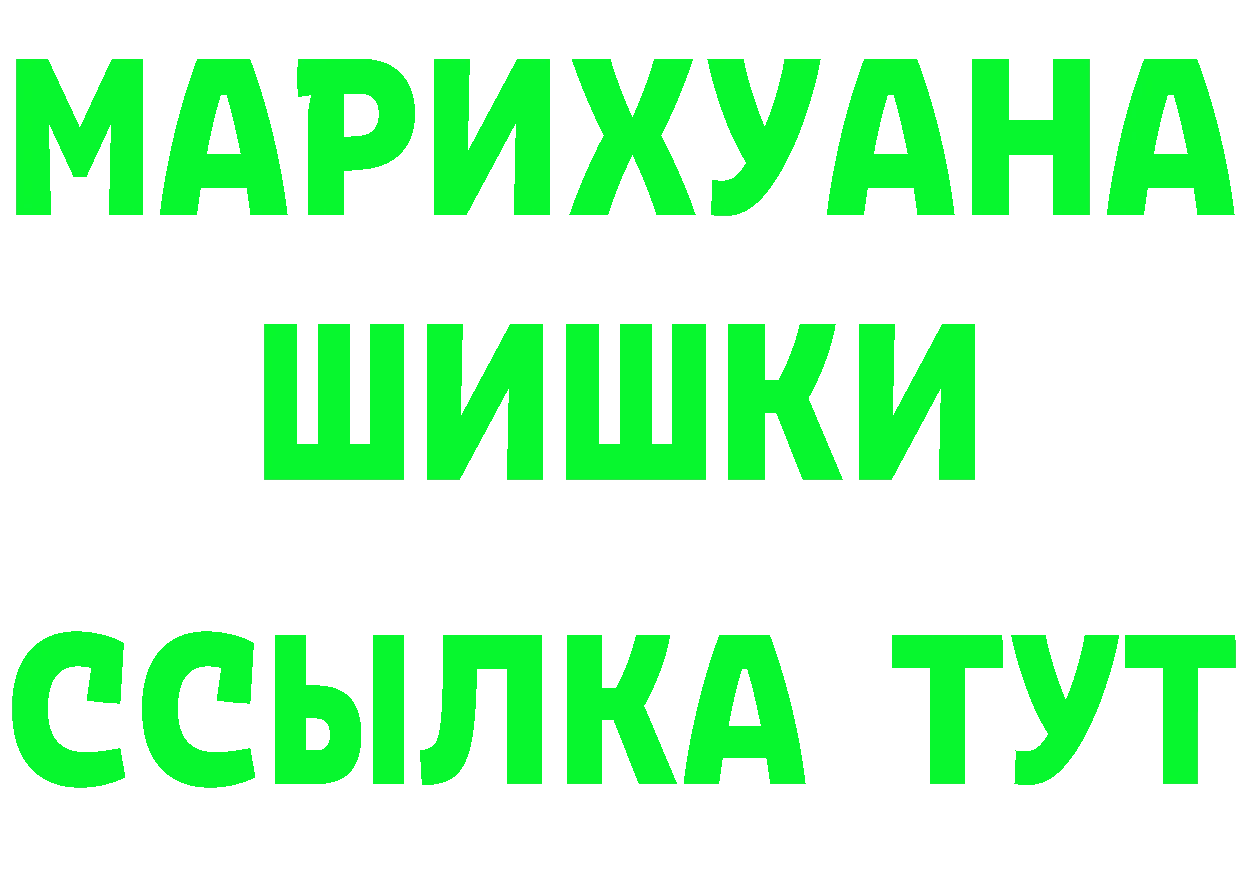 МАРИХУАНА

ШИШКИ

ССЫЛКА ТУТ